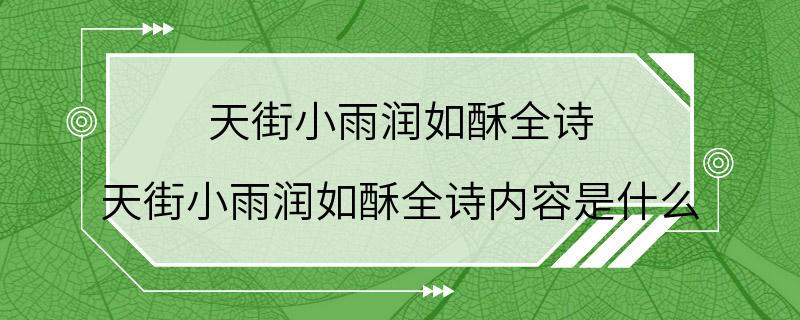 天街小雨润如酥全诗

天街小雨润如酥全诗内容是什么